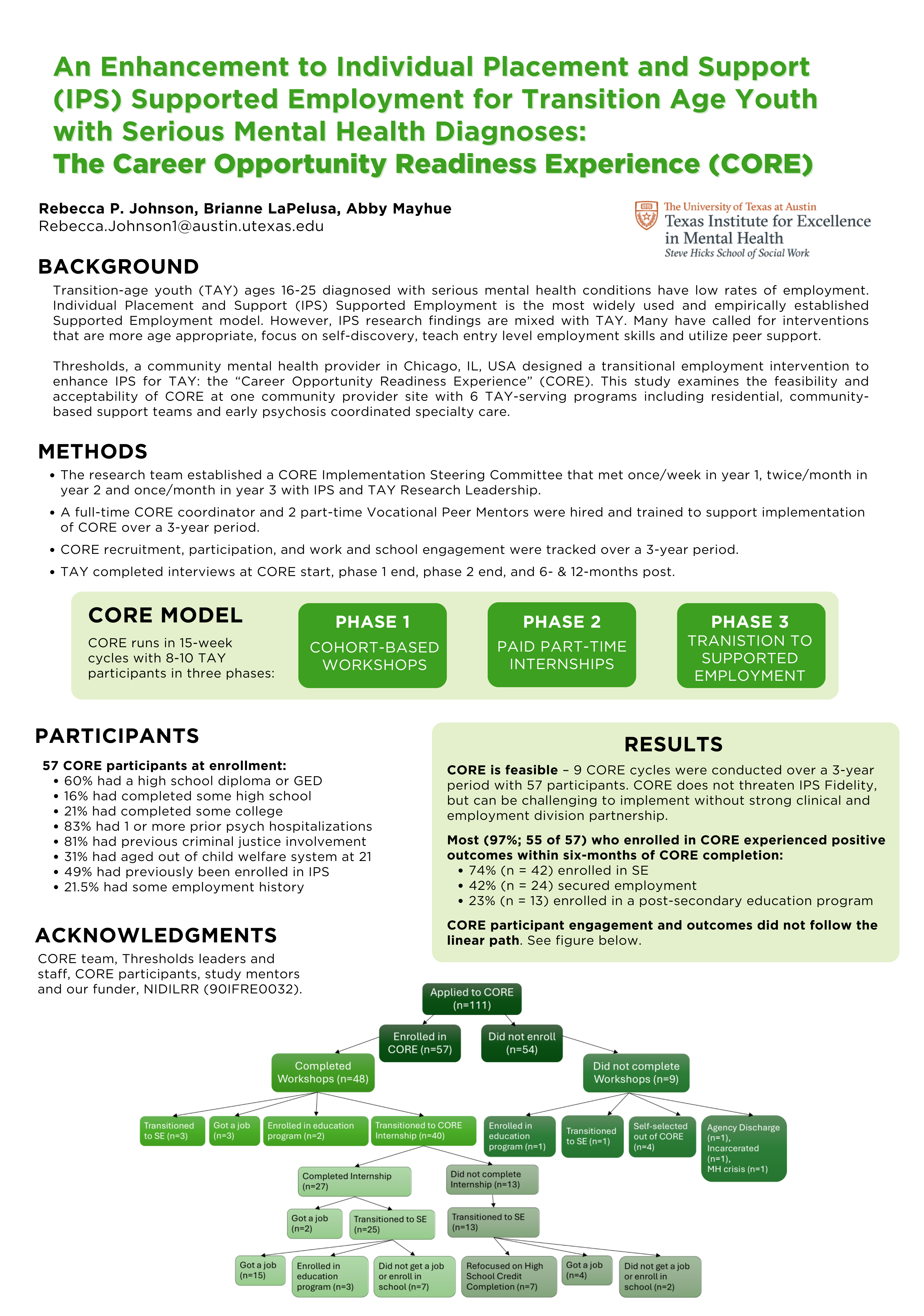 An Enhancement to Individual Placement and Support (IPS) Supported Employment for Transition Age Youth with Serious Mental Health Diagnoses:
The Career Opportunity Readiness Experience (CORE)

Rebecca P. Johnson, Brianne LaPelusa, Abby Mayhue
Rebecca.Johnson1@austin.utexas.edu

The University of Texas at Austin
Texas Institute for Excellence in Mental Health
Steve Hicks School of Social Work

BACKGROUND

Transition-age youth (TAY) ages 16-25 diagnosed with serious mental health conditions have low rates of employment. Individual Placement and Support (IPS) Supported Employment is the most widely used and empirically established Supported Employment model. However, IPS research findings are mixed with TAY. Many have called for interventions that are more age appropriate, focus on self-discovery, teach entry level employment skills and utilize peer support.

Thresholds, a community mental health provider in Chicago, IL, USA designed a transitional employment intervention to enhance IPS for TAY: the “Career Opportunity Readiness Experience” (CORE). This study examines the feasibility and acceptability of CORE at one community provider site with 6 TAY-serving programs including residential, community-based support teams and early psychosis coordinated specialty care.

METHODS

• The research team established a CORE Implementation Steering Committee that met once/week in year 1, twice/month in year 2 and once/month in year 3 with IPS and TAY Research Leadership.
• A full-time CORE coordinator and 2 part-time Vocational Peer Mentors were hired and trained to support implementation of CORE over a 3-year period.
• CORE recruitment, participation, and work and school engagement were tracked over a 3-year period.
• TAY completed interviews at CORE start, phase 1 end, phase 2 end, and 6- & 12-months post.

CORE MODEL
CORE runs in 15-week cycles with 8-10 TAY participants in three phases:

PHASE 1
COHORT-BASED WORKSHOPS

PHASE 2
PAID PART-TIME INTERNSHIPS

PHASE 3
TRANISTION TO SUPPORTED EMPLOYMENT

PARTICIPANTS

57 CORE participants at enrollment:
• 60% had a high school diploma or GED
• 16% had completed some high school
• 21% had completed some college
• 83% had 1 or more prior psych hospitalizations
• 81% had previous criminal justice involvement
• 31% had aged out of child welfare system at 21
• 49% had previously been enrolled in IPS
• 21.5% had some employment history

ACKNOWLEDGMENTS
CORE team, Thresholds leaders and staff, CORE participants, study mentors and our funder, NIDILRR (90IFRE0032).

RESULTS

CORE is feasible – 9 CORE cycles were conducted over a 3-year period with 57 participants. CORE does not threaten IPS Fidelity, but can be challenging to implement without strong clinical and employment division partnership.

Most (97%; 55 of 57) who enrolled in CORE experienced positive outcomes within six-months of CORE completion:
• 74% (n = 42) enrolled in SE
• 42% (n = 24) secured employment
• 23% (n = 13) enrolled in a post-secondary education program

CORE participant engagement and outcomes did not follow the linear path. See figure below.

Applied to CORE (n=111)
Enrolled in CORE (n=57)
Did not enroll (n=54)
Completed Workshops (n=48)
Did not complete Workshops (n=9)
Transitioned to SE (n=3)
Got a job (n=3)
Enrolled in education program (n=2)
Transitioned to CORE Internship (n=40)
Enrolled in education program (n=1)
Transitioned to SE (n=1)
Self-selected out of CORE (n=4)
Agency Discharge (n=1), Incarcerated (n=1), MH crisis (n=1)
Completed Internship (n=27)
Did not complete Internship (n=13)
Got a job (n=2)
Transitioned to SE (n=25)
Transitioned to SE (n=13)
Got a job (n=15)
Enrolled in education program (n=3)
Did not get a job or enroll in school (n=7)
Refocused on High School Credit Completion (n=7)
Got a job (n=4)
Did not get a job or enroll in school (n=2)